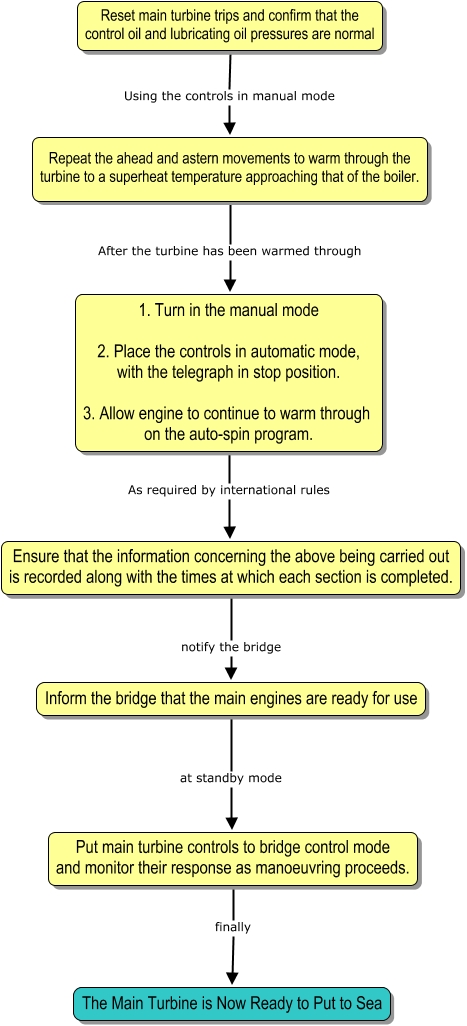 Reset main turbine trips and confirm that the control oil and lubricating oil pressures are normal

Using the controls in manual mode

Repeat the ahead and astern movements to warm through the turbine to a superheat temperature approaching that of the boiler.

After the turbine has been warmed through

1. Turn in the manual mode

2. Place the controls in automatic mode, with the telegraph in stop position.

3. Allow engine to continue to warm through on the auto-spin program.

As required by international rules

Ensure that the information concerning the above being carried out is recorded along with the times at which each section is completed.

notify the bridge

Inform the bridge that the main engines are ready for use

at standby mode

Put main turbine controls to bridge control mode and monitor their response as manoeuvring proceeds.

finally

The Main Turbine is Now Ready to Put to Sea